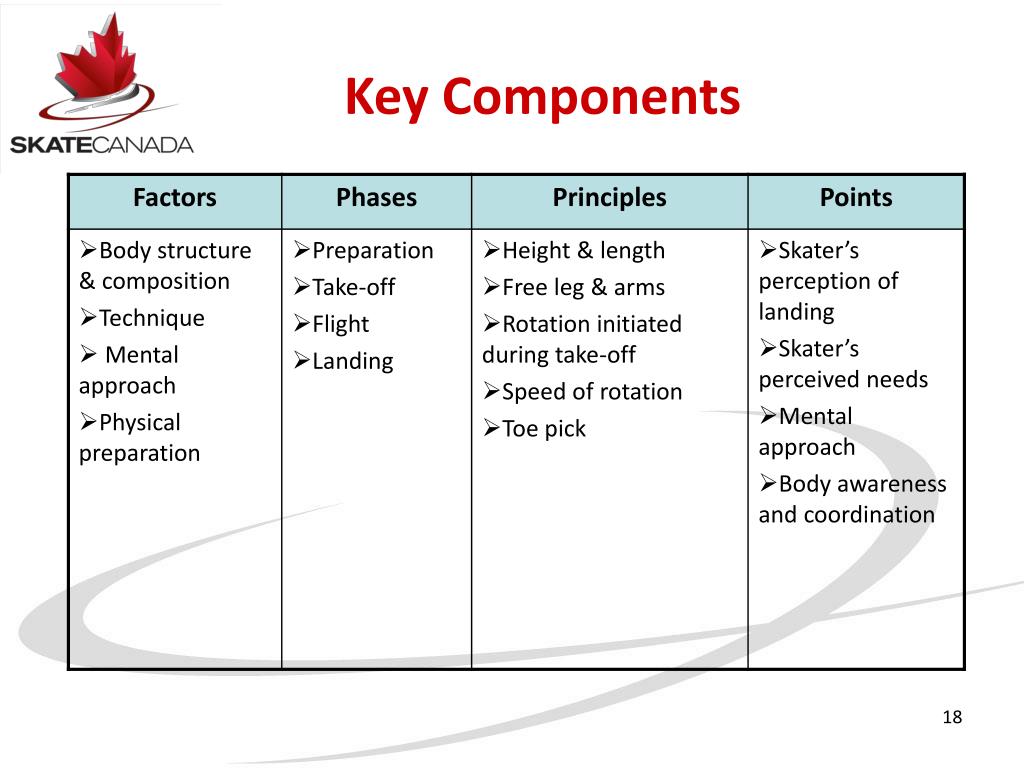 SKATECANADA

Key Components

| Factors | Phases | Principles | Points |
|---|---|---|---|
| ➢Body structure & composition ➢Technique ➢ Mental approach ➢Physical preparation | ➢Preparation ➢Take-off ➢Flight ➢Landing | ➢Height & length ➢Free leg & arms ➢Rotation initiated during take-off ➢Speed of rotation ➢Toe pick | ➢Skater's perception of landing ➢Skater's perceived needs ➢Mental approach ➢Body awareness and coordination |

18